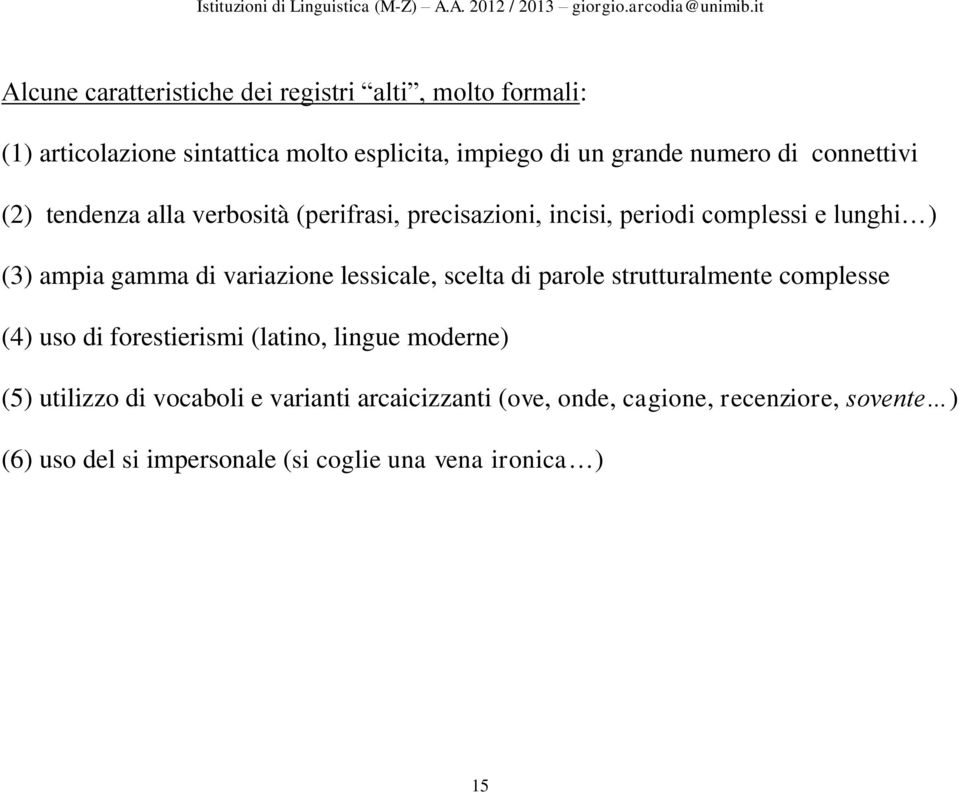 Istituzioni di Linguistica (M-Z) – A.A. 2012 / 2013 – giorgio.arcodia@unimib.it

Alcune caratteristiche dei registri “alti”, molto formali:

(1) articolazione sintattica molto esplicita, impiego di un grande numero di connettivi

(2) tendenza alla verbosità (perifrasi, precisazioni, incisi, periodi complessi e lunghi…)

(3) ampia gamma di variazione lessicale, scelta di parole strutturalmente complesse

(4) uso di forestierismi (latino, lingue moderne)

(5) utilizzo di vocaboli e varianti arcaicizzanti (ove, onde, cagione, recenziore, sovente…)

(6) uso del si impersonale (si coglie una vena ironica…)

15